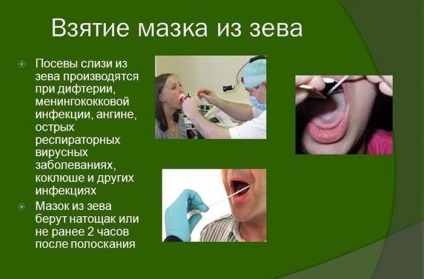 Взятие мазка из зева

Посевы слизи из зева производятся при дифтерии, менингококковой инфекции, ангине, острых респираторных вирусных заболеваниях, коклюше и других инфекциях

Мазок из зева берут натощак или не ранее 2 часов после полоскания